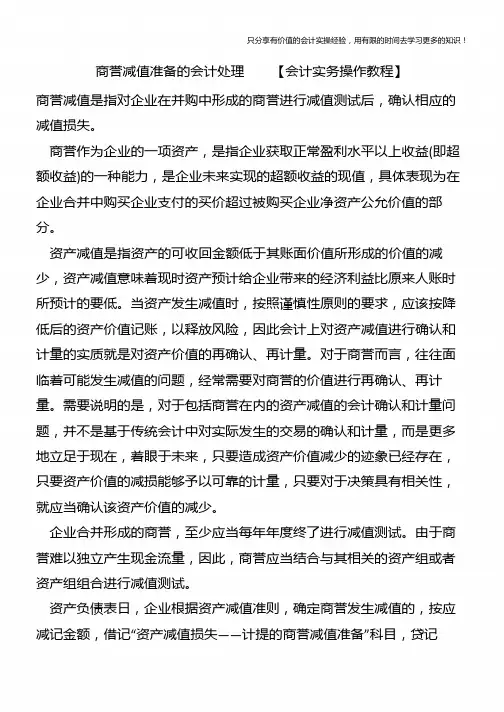 只分享有价值的会计实操经验，用有限的时间去学习更多的知识！

商誉减值准备的会计处理　　【会计实务操作教程】

商誉减值是指对企业在并购中形成的商誉进行减值测试后，确认相应的减值损失。

商誉作为企业的一项资产，是指企业获取正常盈利水平以上收益(即超额收益)的一种能力，是企业未来实现的超额收益的现值，具体表现为在企业合并中购买企业支付的买价超过被购买企业净资产公允价值的部分。

资产减值是指资产的可收回金额低于其账面价值所形成的价值的减少，资产减值意味着现时资产预计给企业带来的经济利益比原来人账时所预计的要低。当资产发生减值时，按照谨慎性原则的要求，应该按降低后的资产价值记账，以释放风险，因此会计上对资产减值进行确认和计量的实质就是对资产价值的再确认、再计量。对于商誉而言，往往面临着可能发生减值的问题，经常需要对商誉的价值进行再确认、再计量。需要说明的是，对于包括商誉在内的资产减值的会计确认和计量问题，并不是基于传统会计中对实际发生的交易的确认和计量，而是更多地立足于现在，着眼于未来，只要造成资产价值减少的迹象已经存在，只要资产价值的减损能够予以可靠的计量，只要对于决策具有相关性，就应当确认该资产价值的减少。

企业合并形成的商誉，至少应当每年年度终了进行减值测试。由于商誉难以独立产生现金流量，因此，商誉应当结合与其相关的资产组或者资产组组合进行减值测试。

资产负债表日，企业根据资产减值准则，确定商誉发生减值的，按应减记金额，借记“资产减值损失——计提的商誉减值准备”科目，贷记